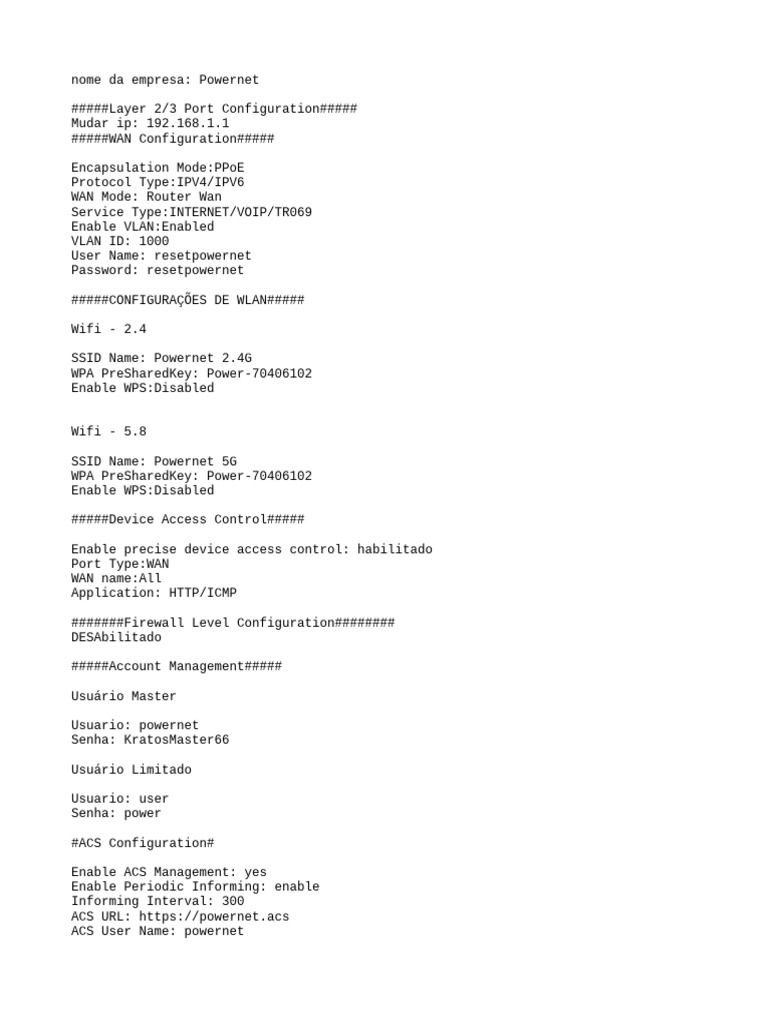 nome da empresa: Powernet

#####Layer 2/3 Port Configuration#####
Mudar ip: 192.168.1.1
#####WAN Configuration#####

Encapsulation Mode:PPoE
Protocol Type:IPV4/IPV6
WAN Mode: Router Wan
Service Type:INTERNET/VOIP/TR069
Enable VLAN:Enabled
VLAN ID: 1000
User Name: resetpowernet
Password: resetpowernet

#####CONFIGURAÇÕES DE WLAN#####

Wifi - 2.4

SSID Name: Powernet 2.4G
WPA PreSharedKey: Power-70406102
Enable WPS:Disabled

Wifi - 5.8

SSID Name: Powernet 5G
WPA PreSharedKey: Power-70406102
Enable WPS:Disabled

#####Device Access Control#####

Enable precise device access control: habilitado
Port Type:WAN
WAN name:All
Application: HTTP/ICMP

#######Firewall Level Configuration########
DESAbilitado

#####Account Management#####

Usuário Master

Usuario: powernet
Senha: KratosMaster66

Usuário Limitado

Usuario: user
Senha: power

#ACS Configuration#

Enable ACS Management: yes
Enable Periodic Informing: enable
Informing Interval: 300
ACS URL: https://powernet.acs
ACS User Name: powernet